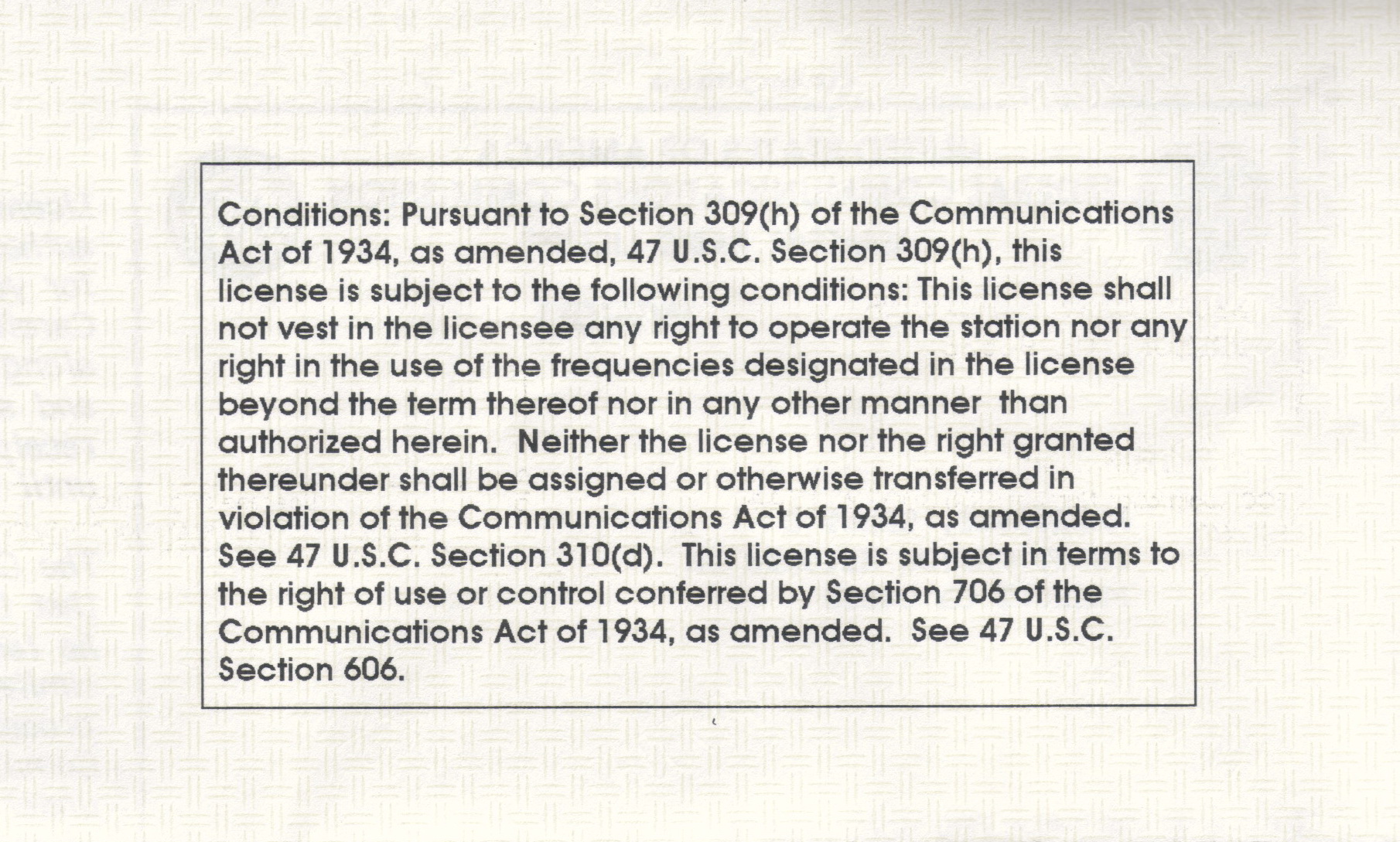 Conditions: Pursuant to Section 309(h) of the Communications Act of 1934, as amended, 47 U.S.C. Section 309(h), this license is subject to the following conditions: This license shall not vest in the licensee any right to operate the station nor any right in the use of the frequencies designated in the license beyond the term thereof nor in any other manner than authorized herein. Neither the license nor the right granted thereunder shall be assigned or otherwise transferred in violation of the Communications Act of 1934, as amended. See 47 U.S.C. Section 310(d). This license is subject in terms to the right of use or control conferred by Section 706 of the Communications Act of 1934, as amended. See 47 U.S.C. Section 606.